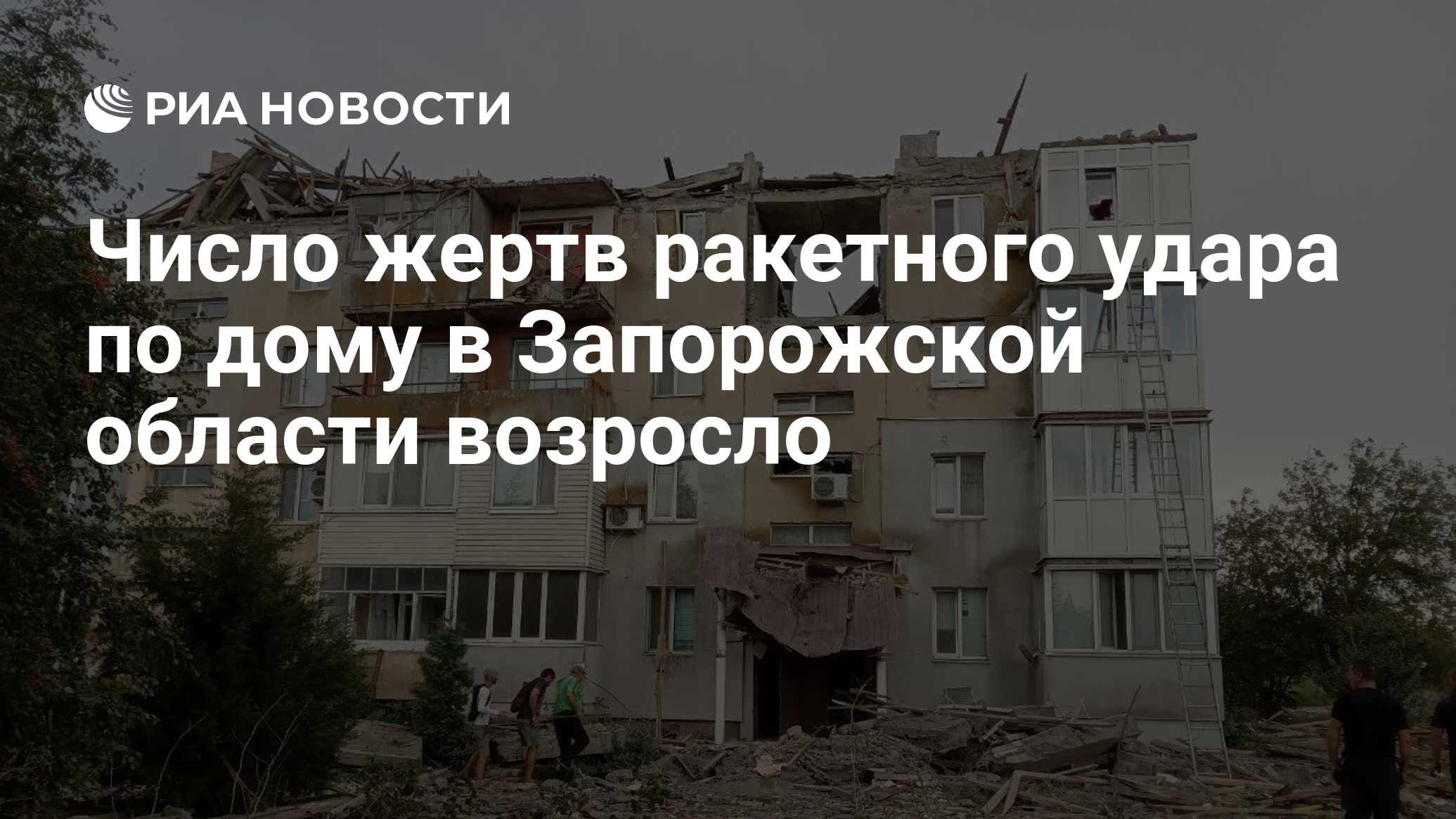 РИА НОВОСТИ

Число жертв ракетного удара по дому в Запорожской области возросло